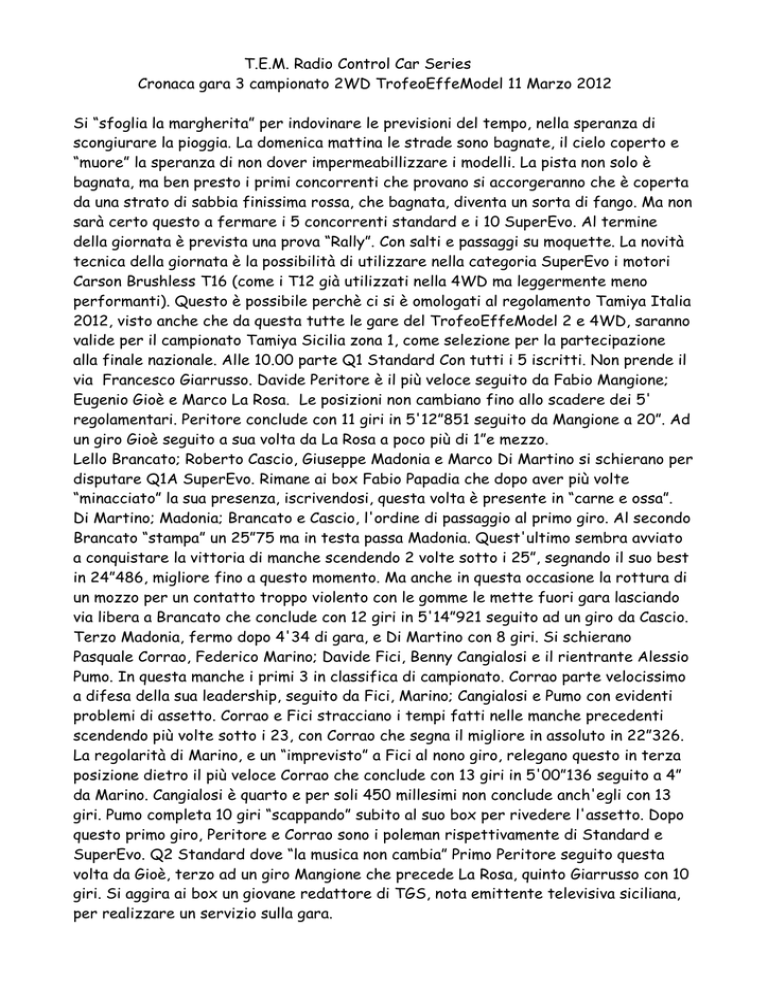 T.E.M. Radio Control Car Series
Cronaca gara 3 campionato 2WD TrofeoEffeModel 11 Marzo 2012

Si “sfoglia la margherita” per indovinare le previsioni del tempo, nella speranza di scongiurare la pioggia. La domenica mattina le strade sono bagnate, il cielo coperto e “muore” la speranza di non dover impermeabillizzare i modelli. La pista non solo è bagnata, ma ben presto i primi concorrenti che provano si accorgeranno che è coperta da una strato di sabbia finissima rossa, che bagnata, diventa un sorta di fango. Ma non sarà certo questo a fermare i 5 concorrenti standard e i 10 SuperEvo. Al termine della giornata è prevista una prova “Rally”. Con salti e passaggi su moquette. La novità tecnica della giornata è la possibilità di utilizzare nella categoria SuperEvo i motori Carson Brushless T16 (come i T12 già utilizzati nella 4WD ma leggermente meno performanti). Questo è possibile perchè ci si è omologati al regolamento Tamiya Italia 2012, visto anche che da questa tutte le gare del TrofeoEffeModel 2 e 4WD, saranno valide per il campionato Tamiya Sicilia zona 1, come selezione per la partecipazione alla finale nazionale. Alle 10.00 parte Q1 Standard Con tutti i 5 iscritti. Non prende il via Francesco Giarrusso. Davide Peritore è il più veloce seguito da Fabio Mangione; Eugenio Gioè e Marco La Rosa. Le posizioni non cambiano fino allo scadere dei 5' regolamentari. Peritore conclude con 11 giri in 5'12”851 seguito da Mangione a 20”. Ad un giro Gioè seguito a sua volta da La Rosa a poco più di 1”e mezzo.
Lello Brancato; Roberto Cascio, Giuseppe Madonia e Marco Di Martino si schierano per disputare Q1A SuperEvo. Rimane ai box Fabio Papadia che dopo aver più volte “minacciato” la sua presenza, iscrivendosi, questa volta è presente in “carne e ossa”. Di Martino; Madonia; Brancato e Cascio, l'ordine di passaggio al primo giro. Al secondo Brancato “stampa” un 25”75 ma in testa passa Madonia. Quest'ultimo sembra avviato a conquistare la vittoria di manche scendendo 2 volte sotto i 25”, segnando il suo best in 24”486, migliore fino a questo momento. Ma anche in questa occasione la rottura di un mozzo per un contatto troppo violento con le gomme le mette fuori gara lasciando via libera a Brancato che conclude con 12 giri in 5'14”921 seguito ad un giro da Cascio. Terzo Madonia, fermo dopo 4'34 di gara, e Di Martino con 8 giri. Si schierano Pasquale Corrao, Federico Marino; Davide Fici, Benny Cangialosi e il rientrante Alessio Pumo. In questa manche i primi 3 in classifica di campionato. Corrao parte velocissimo a difesa della sua leadership, seguito da Fici, Marino; Cangialosi e Pumo con evidenti problemi di assetto. Corrao e Fici stracciano i tempi fatti nelle manche precedenti scendendo più volte sotto i 23, con Corrao che segna il migliore in assoluto in 22”326. La regolarità di Marino, e un “imprevisto” a Fici al nono giro, relegano questo in terza posizione dietro il più veloce Corrao che conclude con 13 giri in 5'00”136 seguito a 4” da Marino. Cangialosi è quarto e per soli 450 millesimi non conclude anch'egli con 13 giri. Pumo completa 10 giri “scappando” subito al suo box per rivedere l'assetto. Dopo questo primo giro, Peritore e Corrao sono i poleman rispettivamente di Standard e SuperEvo. Q2 Standard dove “la musica non cambia” Primo Peritore seguito questa volta da Gioè, terzo ad un giro Mangione che precede La Rosa, quinto Giarrusso con 10 giri. Si aggira ai box un giovane redattore di TGS, nota emittente televisiva siciliana, per realizzare un servizio sulla gara.